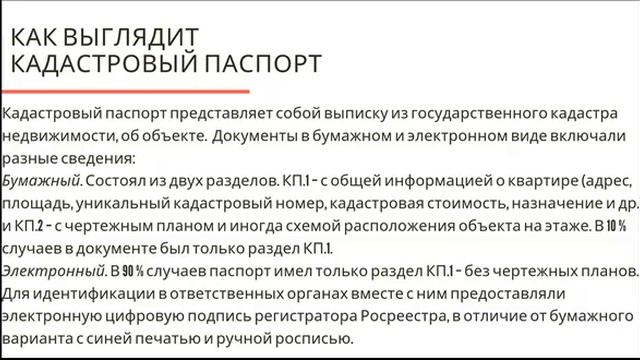 КАК ВЫГЛЯДИТ
КАДАСТРОВЫЙ ПАСПОРТ

Кадастровый паспорт представляет собой выписку из государственного кадастра недвижимости, об объекте. Документы в бумажном и электронном виде включали разные сведения:
Бумажный. Состоял из двух разделов. КП.1 - с общей информацией о квартире (адрес, площадь, уникальный кадастровый номер, кадастровая стоимость, назначение и др. и КП.2 - с чертежным планом и иногда схемой расположения объекта на этаже. В 10 % случаев в документе был только раздел КП.1.
Электронный. В 90 % случаев паспорт имел только раздел КП.1 - без чертежных планов. Для идентификации в ответственных органах вместе с ним предоставляли электронную цифровую подпись регистратора Росреестра, в отличие от бумажного варианта с синей печатью и ручной росписью.